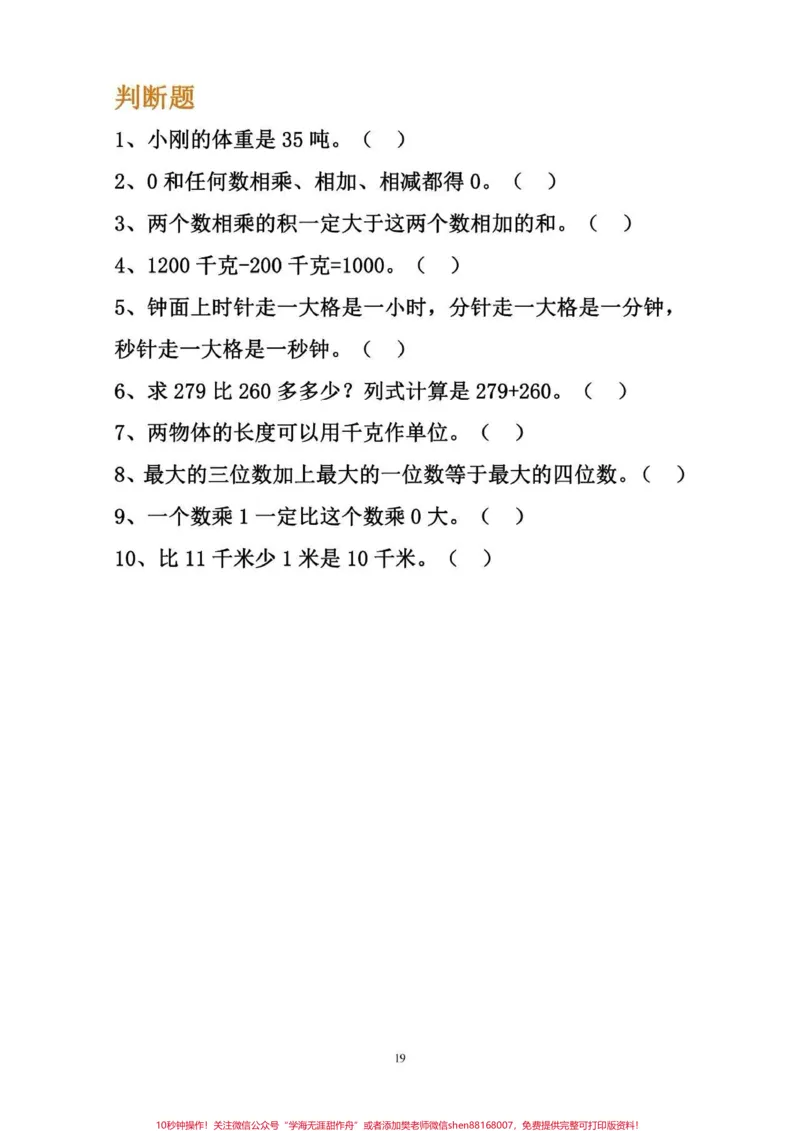 判断题

1、小刚的体重是35吨。（ ）

2、0和任何数相乘、相加、相减都得0。（ ）

3、两个数相乘的积一定大于这两个数相加的和。（ ）

4、1200千克-200千克=1000。（ ）

5、钟面上时针走一大格是一小时，分针走一大格是一分钟，秒针走一大格是一秒钟。（ ）

6、求279比260多多少？列式计算是279+260。（ ）

7、两物体的长度可以用千克作单位。（ ）

8、最大的三位数加上最大的一位数等于最大的四位数。（ ）

9、一个数乘1一定比这个数乘0大。（ ）

10、比11千米少1米是10千米。（ ）

19

10秒钟操作！关注微信公众号“学海无涯甜作舟”或者添加樊老师微信shen88168007，免费提供完整可打印版资料！